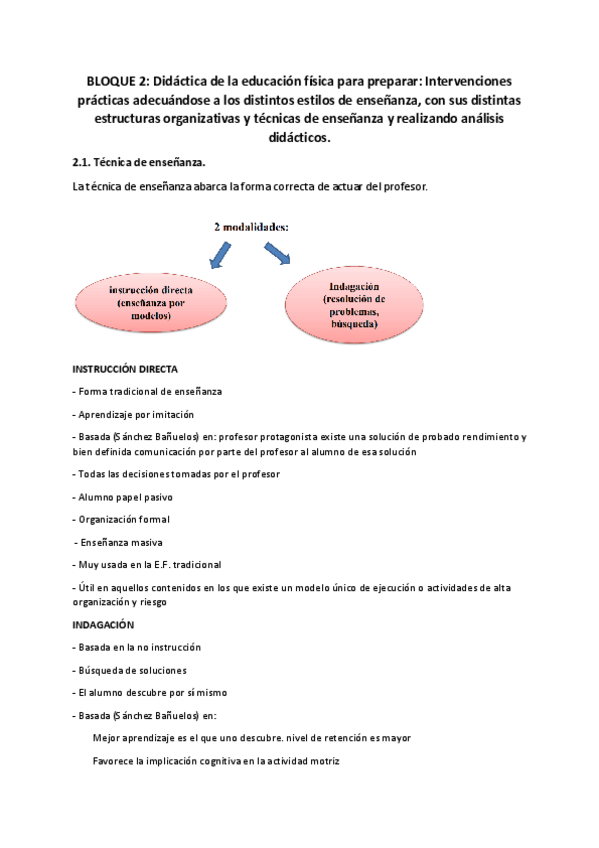 BLOQUE 2: Didáctica de la educación física para preparar: Intervenciones prácticas adecuándose a los distintos estilos de enseñanza, con sus distintas estructuras organizativas y técnicas de enseñanza y realizando análisis didácticos.

2.1. Técnica de enseñanza.

La técnica de enseñanza abarca la forma correcta de actuar del profesor.

2 modalidades:

instrucción directa (enseñanza por modelos)

Indagación (resolución de problemas, búsqueda)

INSTRUCCIÓN DIRECTA

- Forma tradicional de enseñanza

- Aprendizaje por imitación

- Basada (Sánchez Bañuelos) en: profesor protagonista existe una solución de probado rendimiento y bien definida comunicación por parte del profesor al alumno de esa solución

- Todas las decisiones tomadas por el profesor

- Alumno papel pasivo

- Organización formal

- Enseñanza masiva

- Muy usada en la E.F. tradicional

- Útil en aquellos contenidos en los que existe un modelo único de ejecución o actividades de alta organización y riesgo

INDAGACIÓN

- Basada en la no instrucción

- Búsqueda de soluciones

- El alumno descubre por sí mismo

- Basada (Sánchez Bañuelos) en:

Mejor aprendizaje es el que uno descubre. nivel de retención es mayor

Favorece la implicación cognitiva en la actividad motriz